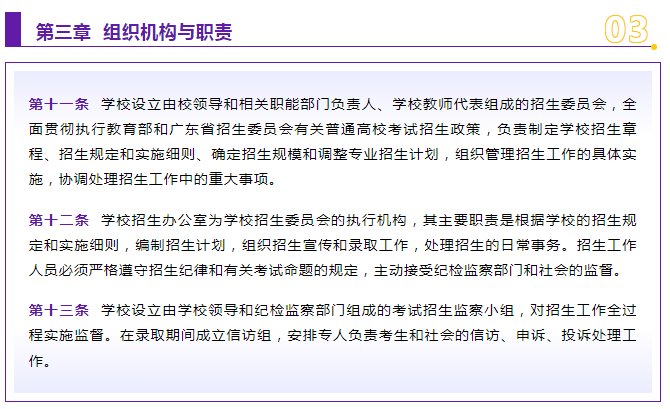 第三章 组织机构与职责

03

第十一条 学校设立由校领导和相关职能部门负责人、学校教师代表组成的招生委员会，全面贯彻执行教育部和广东省招生委员会有关普通高校考试招生政策，负责制定学校招生章程、招生规定和实施细则、确定招生规模和调整专业招生计划，组织管理招生工作的具体实施，协调处理招生工作中的重大事项。

第十二条 学校招生办公室为学校招生委员会的执行机构，其主要职责是根据学校的招生规定和实施细则，编制招生计划，组织招生宣传和录取工作，处理招生的日常事务。招生工作人员必须严格遵守招生纪律和有关考试命题的规定，主动接受纪检监察部门和社会的监督。

第十三条 学校设立由学校领导和纪检监察部门组成的考试招生监察小组，对招生工作全过程实施监督。在录取期间成立信访组，安排专人负责考生和社会的信访、申诉、投诉处理工作。